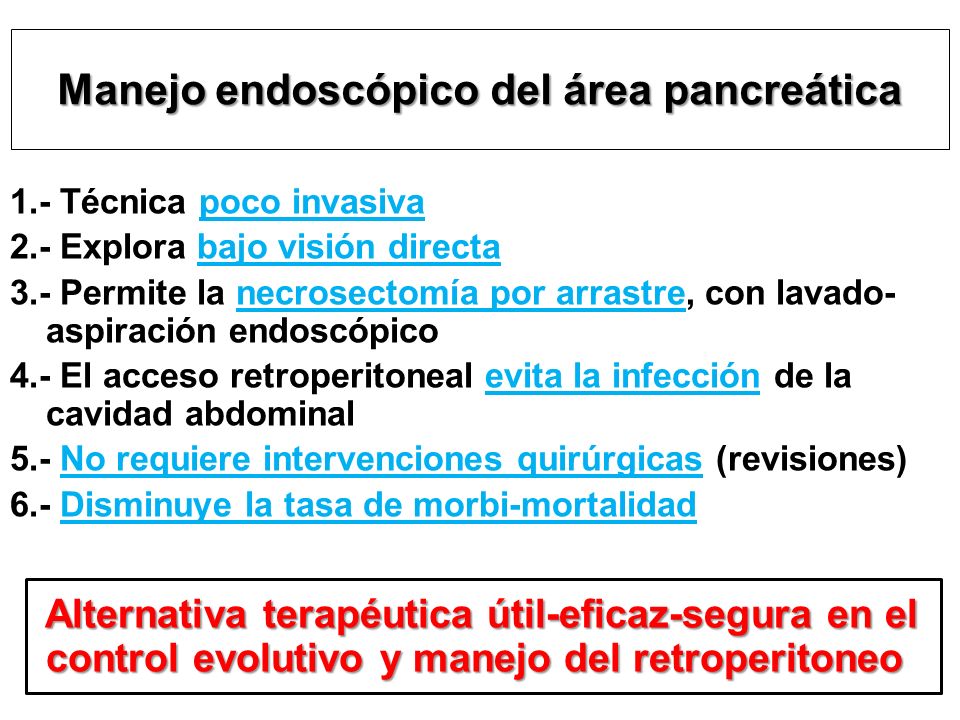 Manejo endoscópico del área pancreática

1.- Técnica poco invasiva
2.- Explora bajo visión directa
3.- Permite la necrosectomía por arrastre, con lavado-aspiración endoscópico
4.- El acceso retroperitoneal evita la infección de la cavidad abdominal
5.- No requiere intervenciones quirúrgicas (revisiones)
6.- Disminuye la tasa de morbi-mortalidad

Alternativa terapéutica útil-eficaz-segura en el control evolutivo y manejo del retroperitoneo